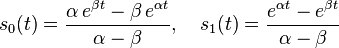 $s_0(t) = \frac{\alpha\, e^{\beta t} - \beta\, e^{\alpha t}}{\alpha - \beta}, \quad s_1(t) = \frac{e^{\alpha t} - e^{\beta t}}{\alpha - \beta}$